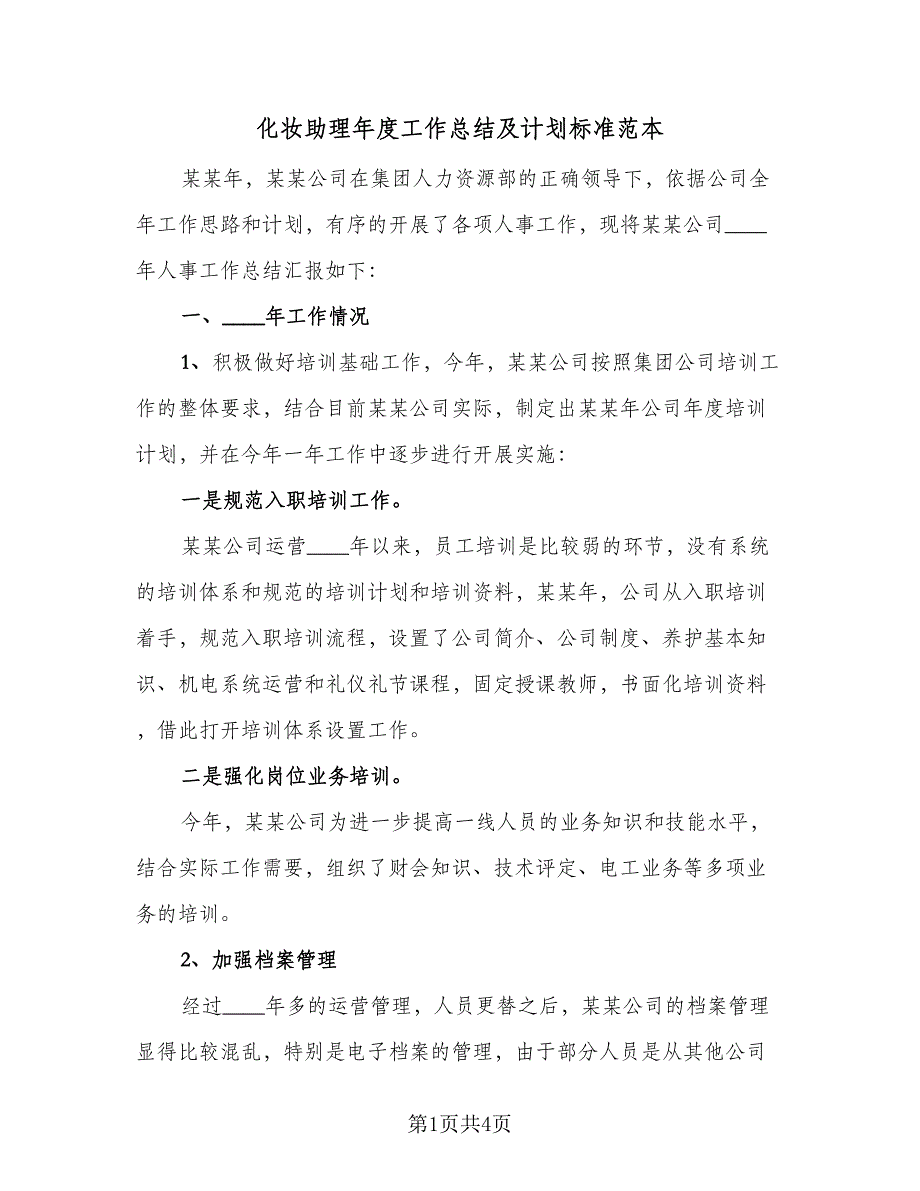 化妆助理年度工作总结及计划标准范本

某某年，某某公司在集团人力资源部的正确领导下，依据公司全年工作思路和计划，有序的开展了各项人事工作，现将某某公司____年人事工作总结汇报如下:

一、____年工作情况

1、积极做好培训基础工作，今年，某某公司按照集团公司培训工作的整体要求，结合目前某某公司实际，制定出某某年公司年度培训计划，并在今年一年工作中逐步进行开展实施:

一是规范入职培训工作。

某某公司运营____年以来，员工培训是比较弱的环节，没有系统的培训体系和规范的培训计划和培训资料，某某年，公司从入职培训着手，规范入职培训流程，设置了公司简介、公司制度、养护基本知识、机电系统运营和礼仪礼节课程，固定授课教师，书面化培训资料，借此打开培训体系设置工作。

二是强化岗位业务培训。

今年，某某公司为进一步提高一线人员的业务知识和技能水平，结合实际工作需要，组织了财会知识、技术评定、电工业务等多项业务的培训。

2、加强档案管理

经过____年多的运营管理，人员更替之后，某某公司的档案管理显得比较混乱，特别是电子档案的管理，由于部分人员是从其他公司

第1页共4页